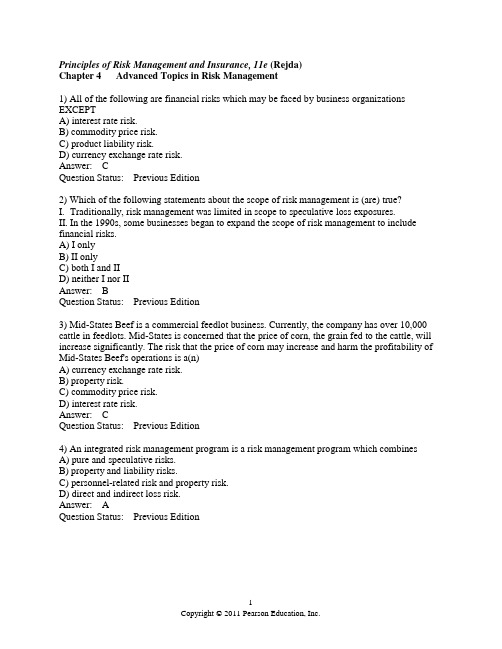 Principles of Risk Management and Insurance, 11e (Rejda)
Chapter 4 Advanced Topics in Risk Management

1) All of the following are financial risks which may be faced by business organizations EXCEPT
A) interest rate risk.
B) commodity price risk.
C) product liability risk.
D) currency exchange rate risk.
Answer: C
Question Status: Previous Edition

2) Which of the following statements about the scope of risk management is (are) true?
I. Traditionally, risk management was limited in scope to speculative loss exposures.
II. In the 1990s, some businesses began to expand the scope of risk management to include financial risks.
A) I only
B) II only
C) both I and II
D) neither I nor II
Answer: B
Question Status: Previous Edition

3) Mid-States Beef is a commercial feedlot business. Currently, the company has over 10,000 cattle in feedlots. Mid-States is concerned that the price of corn, the grain fed to the cattle, will increase significantly. The risk that the price of corn may increase and harm the profitability of Mid-States Beef's operations is a(n)
A) currency exchange rate risk.
B) property risk.
C) commodity price risk.
D) interest rate risk.
Answer: C
Question Status: Previous Edition

4) An integrated risk management program is a risk management program which combines
A) pure and speculative risks.
B) property and liability risks.
C) personnel-related risk and property risk.
D) direct and indirect loss risk.
Answer: A
Question Status: Previous Edition

1
Copyright © 2011 Pearson Education, Inc.